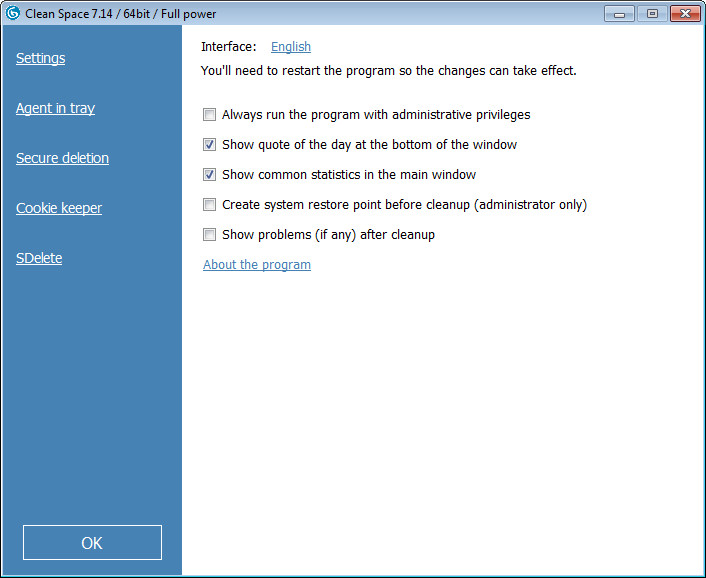 Clean Space 7.14 / 64bit / Full power

Settings

Agent in tray

Secure deletion

Cookie keeper

SDelete

OK

Interface: English

You'll need to restart the program so the changes can take effect.

Always run the program with administrative privileges

Show quote of the day at the bottom of the window

Show common statistics in the main window

Create system restore point before cleanup (administrator only)

Show problems (if any) after cleanup

About the program